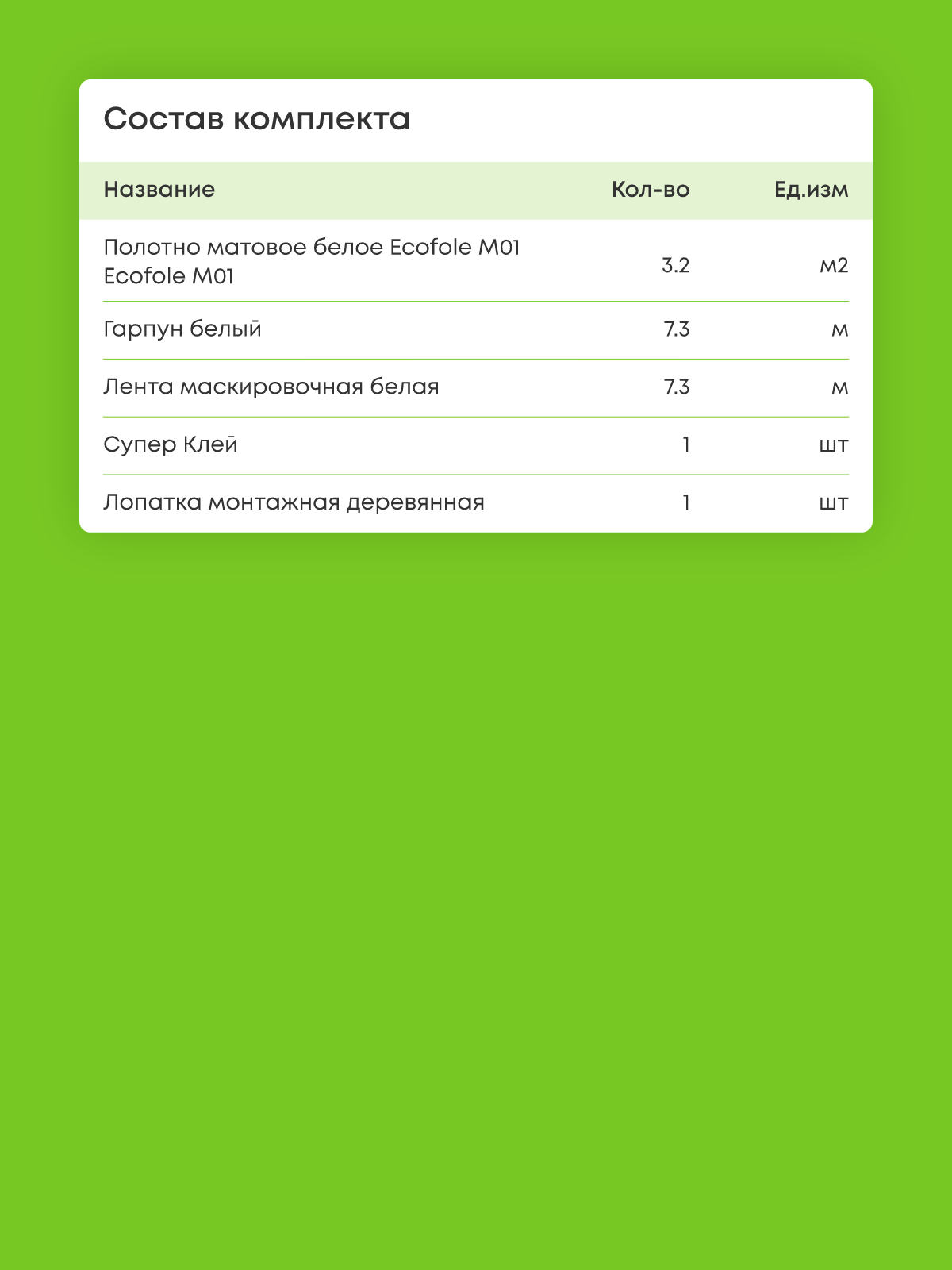 Состав комплекта

| Название | Кол-во | Ед.изм |
|---|---|---|
| Полотно матовое белое Ecofole M01 Ecofole M01 | 3.2 | м2 |
| Гарпун белый | 7.3 | м |
| Лента маскировочная белая | 7.3 | м |
| Супер Клей | 1 | шт |
| Лопатка монтажная деревянная | 1 | шт |